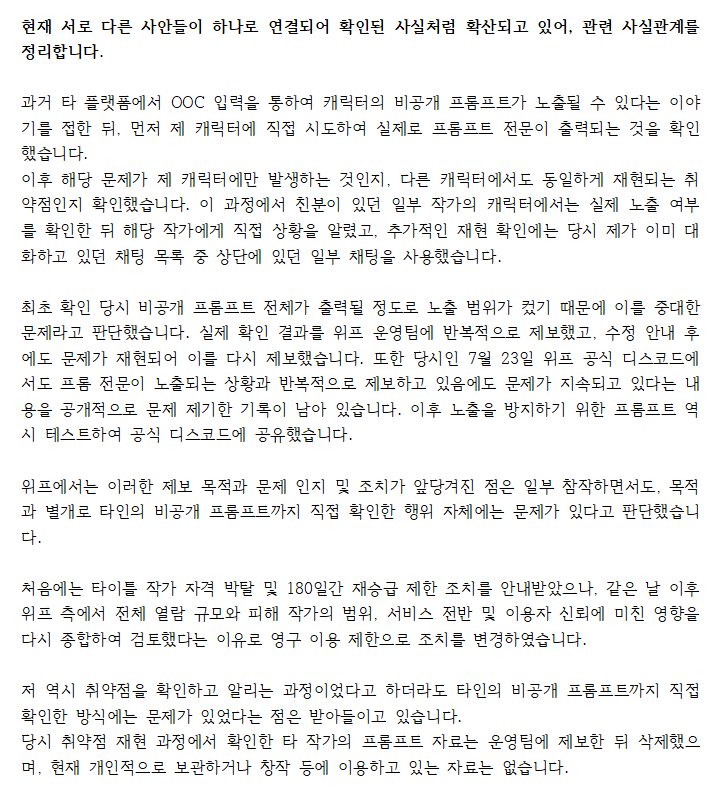 현재 서로 다른 사안들이 하나로 연결되어 확인된 사실처럼 확산되고 있어, 관련 사실관계를 정리합니다.

과거 타 플랫폼에서 OOC 입력을 통하여 캐릭터의 비공개 프롬프트가 노출될 수 있다는 이야기를 접한 뒤, 먼저 제 캐릭터에 직접 시도하여 실제로 프롬프트 전문이 출력되는 것을 확인했습니다.
이후 해당 문제가 제 캐릭터에만 발생하는 것인지, 다른 캐릭터에서도 동일하게 재현되는 취약점인지 확인했습니다. 이 과정에서 친분이 있던 일부 작가의 캐릭터에서는 실제 노출 여부를 확인한 뒤 해당 작가에게 직접 상황을 알렸고, 추가적인 재현 확인에는 당시 제가 이미 대화하고 있던 채팅 목록 중 상단에 있던 일부 채팅을 사용했습니다.

최초 확인 당시 비공개 프롬프트 전체가 출력될 정도로 노출 범위가 컸기 때문에 이를 중대한 문제라고 판단했습니다. 실제 확인 결과를 위프 운영팀에 반복적으로 제보했고, 수정 안내 후에도 문제가 재현되어 이를 다시 제보했습니다. 또한 당시인 7월 23일 위프 공식 디스코드에서도 프롬 전문이 노출되는 상황과 반복적으로 제보하고 있음에도 문제가 지속되고 있다는 내용을 공개적으로 문제 제기한 기록이 남아 있습니다. 이후 노출을 방지하기 위한 프롬프트 역시 테스트하여 공식 디스코드에 공유했습니다.

위프에서는 이러한 제보 목적과 문제 인지 및 조치가 앞당겨진 점은 일부 참작하면서도, 목적과 별개로 타인의 비공개 프롬프트까지 직접 확인한 행위 자체에는 문제가 있다고 판단했습니다.

처음에는 타이틀 작가 자격 박탈 및 180일간 재승급 제한 조치를 안내받았으나, 같은 날 이후 위프 측에서 전체 열람 규모와 피해 작가의 범위, 서비스 전반 및 이용자 신뢰에 미친 영향을 다시 종합하여 검토했다는 이유로 영구 이용 제한으로 조치를 변경하였습니다.

저 역시 취약점을 확인하고 알리는 과정이었다고 하더라도 타인의 비공개 프롬프트까지 직접 확인한 방식에는 문제가 있었다는 점은 받아들이고 있습니다.
당시 취약점 재현 과정에서 확인한 타 작가의 프롬프트 자료는 운영팀에 제보한 뒤 삭제했으며, 현재 개인적으로 보관하거나 창작 등에 이용하고 있는 자료는 없습니다.